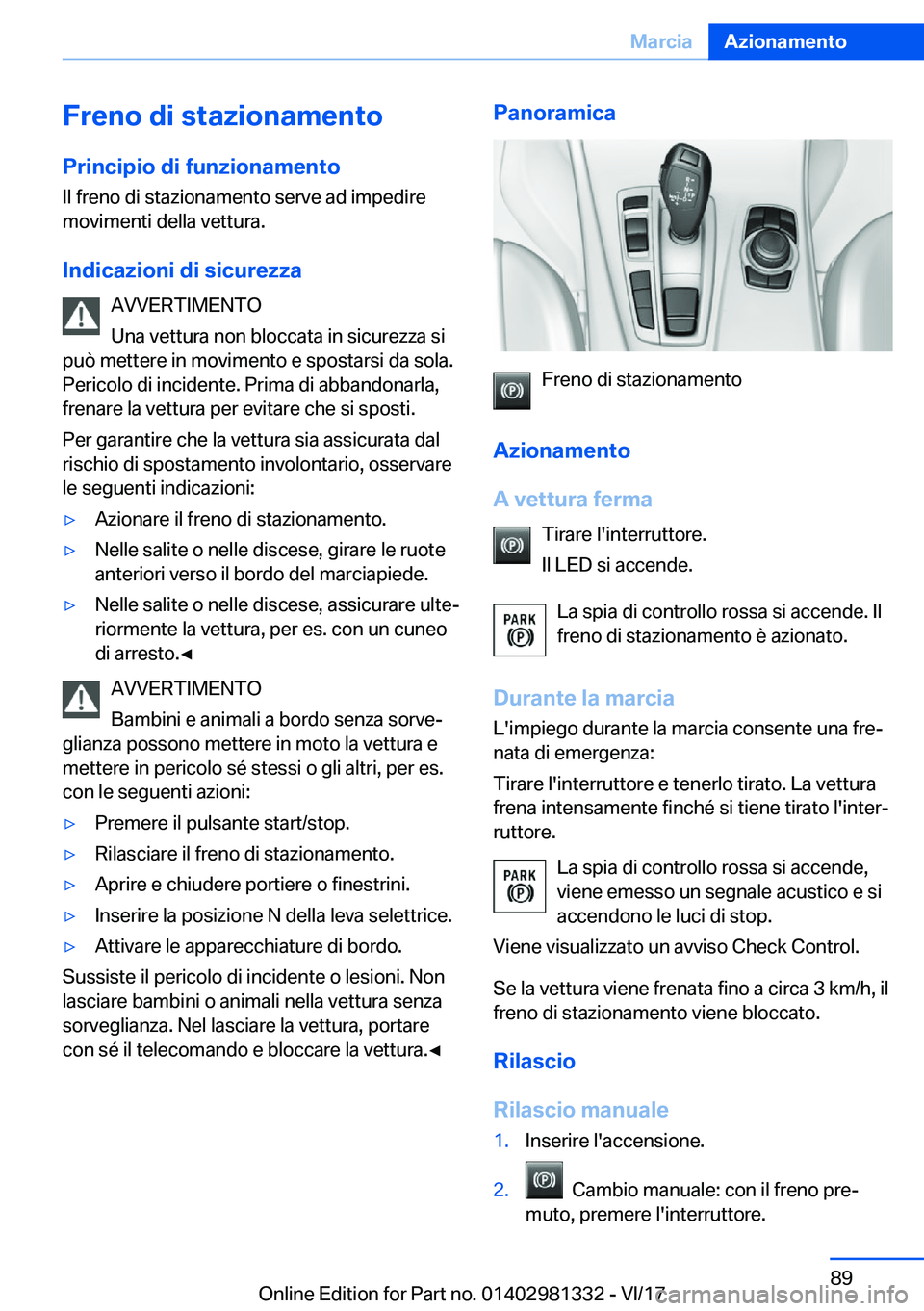 Marcia Azionamento

Freno di stazionamento

Principio di funzionamento

Il freno di stazionamento serve ad impedire movimenti della vettura.

Indicazioni di sicurezza

AVVERTIMENTO

Una vettura non bloccata in sicurezza si può mettere in movimento e spostarsi da sola. Pericolo di incidente. Prima di abbandonarla, frenare la vettura per evitare che si sposti.

Per garantire che la vettura sia assicurata dal rischio di spostamento involontario, osservare le seguenti indicazioni:

▷ Azionare il freno di stazionamento.

▷ Nelle salite o nelle discese, girare le ruote anteriori verso il bordo del marciapiede.

▷ Nelle salite o nelle discese, assicurare ulteriormente la vettura, per es. con un cuneo di arresto.◄

AVVERTIMENTO

Bambini e animali a bordo senza sorveglianza possono mettere in moto la vettura e mettere in pericolo sé stessi o gli altri, per es. con le seguenti azioni:

▷ Premere il pulsante start/stop.

▷ Rilasciare il freno di stazionamento.

▷ Aprire e chiudere portiere o finestrini.

▷ Inserire la posizione N della leva selettrice.

▷ Attivare le apparecchiature di bordo.

Sussiste il pericolo di incidente o lesioni. Non lasciare bambini o animali nella vettura senza sorveglianza. Nel lasciare la vettura, portare con sé il telecomando e bloccare la vettura.◄

Panoramica

Freno di stazionamento

Azionamento

A vettura ferma

Tirare l'interruttore.

Il LED si accende.

PARK
La spia di controllo rossa si accende. Il freno di stazionamento è azionato.

Durante la marcia

L'impiego durante la marcia consente una frenata di emergenza:

Tirare l'interruttore e tenerlo tirato. La vettura frena intensamente finché si tiene tirato l'interruttore.

PARK
La spia di controllo rossa si accende, viene emesso un segnale acustico e si accendono le luci di stop.

Viene visualizzato un avviso Check Control.

Se la vettura viene frenata fino a circa 3 km/h, il freno di stazionamento viene bloccato.

Rilascio

Rilascio manuale

1. Inserire l'accensione.

2. Cambio manuale: con il freno premuto, premere l'interruttore.

89

Online Edition for Part no. 01402981332 - VI/17 carmanualsonline.info